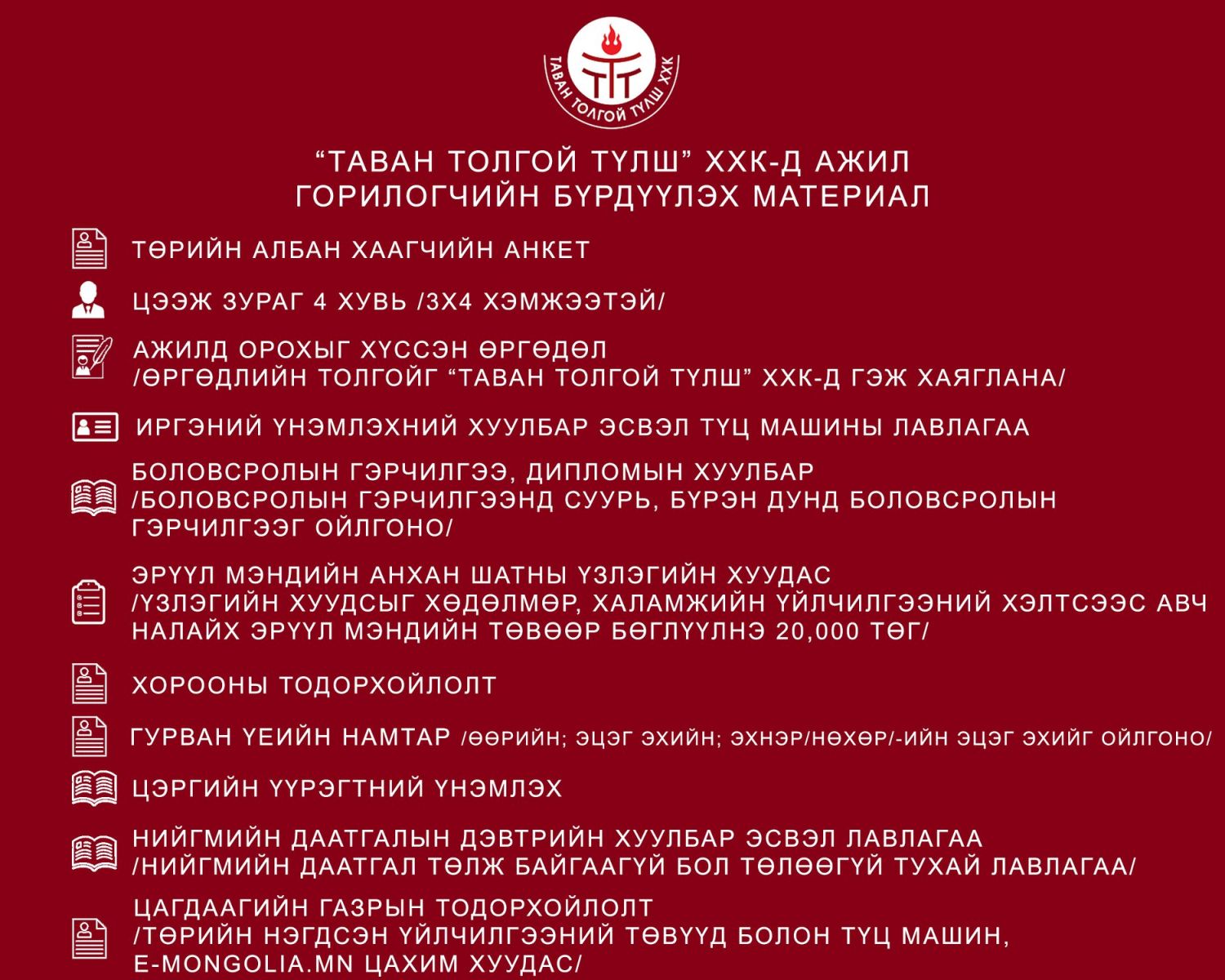 ТАВАН ТОЛГОЙ ТҮЛШ ХХК

“ТАВАН ТОЛГОЙ ТҮЛШ” ХХК-Д АЖИЛ ГОРИЛОГЧИЙН БҮРДҮҮЛЭХ МАТЕРИАЛ

ТӨРИЙН АЛБАН ХААГЧИЙН АНКЕТ

ЦЭЭЖ ЗУРАГ 4 ХУВЬ /3Х4 ХЭМЖЭЭТЭЙ/

АЖИЛД ОРОХЫГ ХҮССЭН ӨРГӨДӨЛ /ӨРГӨДЛИЙН ТОЛГОЙГ “ТАВАН ТОЛГОЙ ТҮЛШ” ХХК-Д ГЭЖ ХАЯГЛАНА/

ИРГЭНИЙ ҮНЭМЛЭХНИЙ ХУУЛБАР ЭСВЭЛ ТҮЦ МАШИНЫ ЛАВЛАГАА

БОЛОВСРОЛЫН ГЭРЧИЛГЭЭ, ДИПЛОМЫН ХУУЛБАР /БОЛОВСРОЛЫН ГЭРЧИЛГЭЭНД СУУРЬ, БҮРЭН ДУНД БОЛОВСРОЛЫН ГЭРЧИЛГЭЭГ ОЙЛГОНО/

ЭРҮҮЛ МЭНДИЙН АНХАН ШАТНЫ ҮЗЛЭГИЙН ХУУДАС /ҮЗЛЭГИЙН ХУУДСЫГ ХӨДӨЛМӨР, ХАЛАМЖИЙН ҮЙЛЧИЛГЭЭНИЙ ХЭЛТСЭЭС АВЧ НАЛАЙХ ЭРҮҮЛ МЭНДИЙН ТӨВӨӨР БӨГЛҮҮЛНЭ 20,000 ТӨГ/

ХОРООНЫ ТОДОРХОЙЛОЛТ

ГУРВАН ҮЕИЙН НАМТАР /ӨӨРИЙН; ЭЦЭГ ЭХИЙН; ЭХНЭР/НӨХӨР/-ИЙН ЭЦЭГ ЭХИЙГ ОЙЛГОНО/

ЦЭРГИЙН ҮҮРЭГТНИЙ ҮНЭМЛЭХ

НИЙГМИЙН ДААТГАЛЫН ДЭВТРИЙН ХУУЛБАР ЭСВЭЛ ЛАВЛАГАА /НИЙГМИЙН ДААТГАЛ ТӨЛЖ БАЙГААГҮЙ БОЛ ТӨЛӨӨГҮЙ ТУХАЙ ЛАВЛАГАА/

ЦАГДААГИЙН ГАЗРЫН ТОДОРХОЙЛОЛТ /ТӨРИЙН НЭГДСЭН ҮЙЛЧИЛГЭЭНИЙ ТӨВҮҮД БОЛОН ТҮЦ МАШИН, E-MONGOLIA.MN ЦАХИМ ХУУДАС/